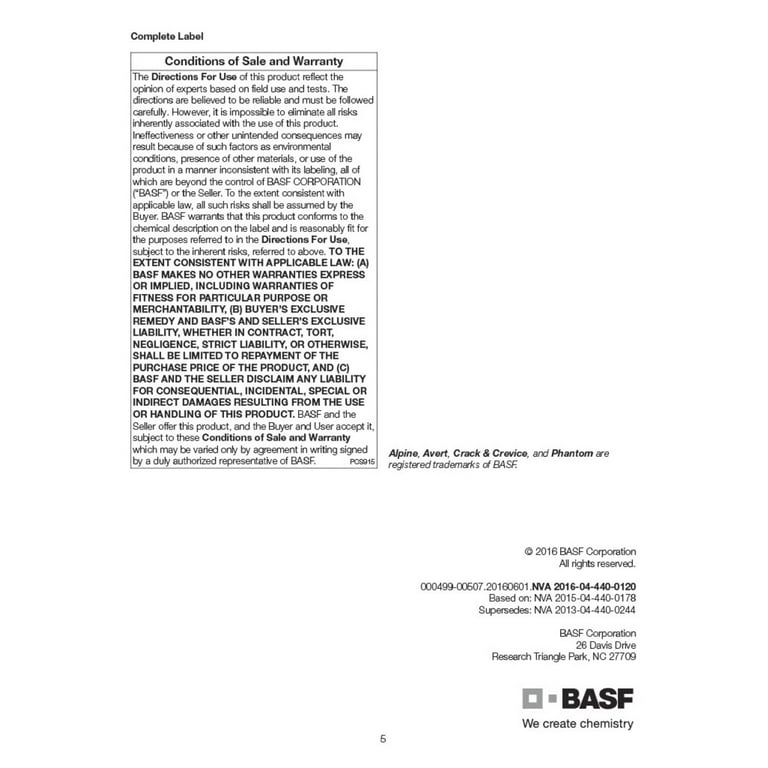 Complete Label

Conditions of Sale and Warranty

The Directions For Use of this product reflect the opinion of experts based on field use and tests. The directions are believed to be reliable and must be followed carefully. However, it is impossible to eliminate all risks inherently associated with the use of this product. Ineffectiveness or other unintended consequences may result because of such factors as environmental conditions, presence of other materials, or use of the product in a manner inconsistent with its labeling, all of which are beyond the control of BASF CORPORATION ("BASF") or the Seller. To the extent consistent with applicable law, all such risks shall be assumed by the Buyer. BASF warrants that this product conforms to the chemical description on the label and is reasonably fit for the purposes referred to in the Directions For Use, subject to the inherent risks, referred to above. TO THE EXTENT CONSISTENT WITH APPLICABLE LAW: (A) BASF MAKES NO OTHER WARRANTIES EXPRESS OR IMPLIED, INCLUDING WARRANTIES OF FITNESS FOR PARTICULAR PURPOSE OR MERCHANTABILITY, (B) BUYER'S EXCLUSIVE REMEDY AND BASF'S AND SELLER'S EXCLUSIVE LIABILITY, WHETHER IN CONTRACT, TORT, NEGLIGENCE, STRICT LIABILITY, OR OTHERWISE, SHALL BE LIMITED TO REPAYMENT OF THE PURCHASE PRICE OF THE PRODUCT, AND (C) BASF AND THE SELLER DISCLAIM ANY LIABILITY FOR CONSEQUENTIAL, INCIDENTAL, SPECIAL OR INDIRECT DAMAGES RESULTING FROM THE USE OR HANDLING OF THIS PRODUCT. BASF and the Seller offer this product, and the Buyer and User accept it, subject to these Conditions of Sale and Warranty which may be varied only by agreement in writing signed by a duly authorized representative of BASF. PCS915

Alpine, Avert, Crack & Crevice, and Phantom are registered trademarks of BASF.

© 2016 BASF Corporation
All rights reserved.

000499-00507.20160601.NVA 2016-04-440-0120
Based on: NVA 2015-04-440-0178
Supersedes: NVA 2013-04-440-0244

BASF Corporation
26 Davis Drive
Research Triangle Park, NC 27709

BASF
We create chemistry

5